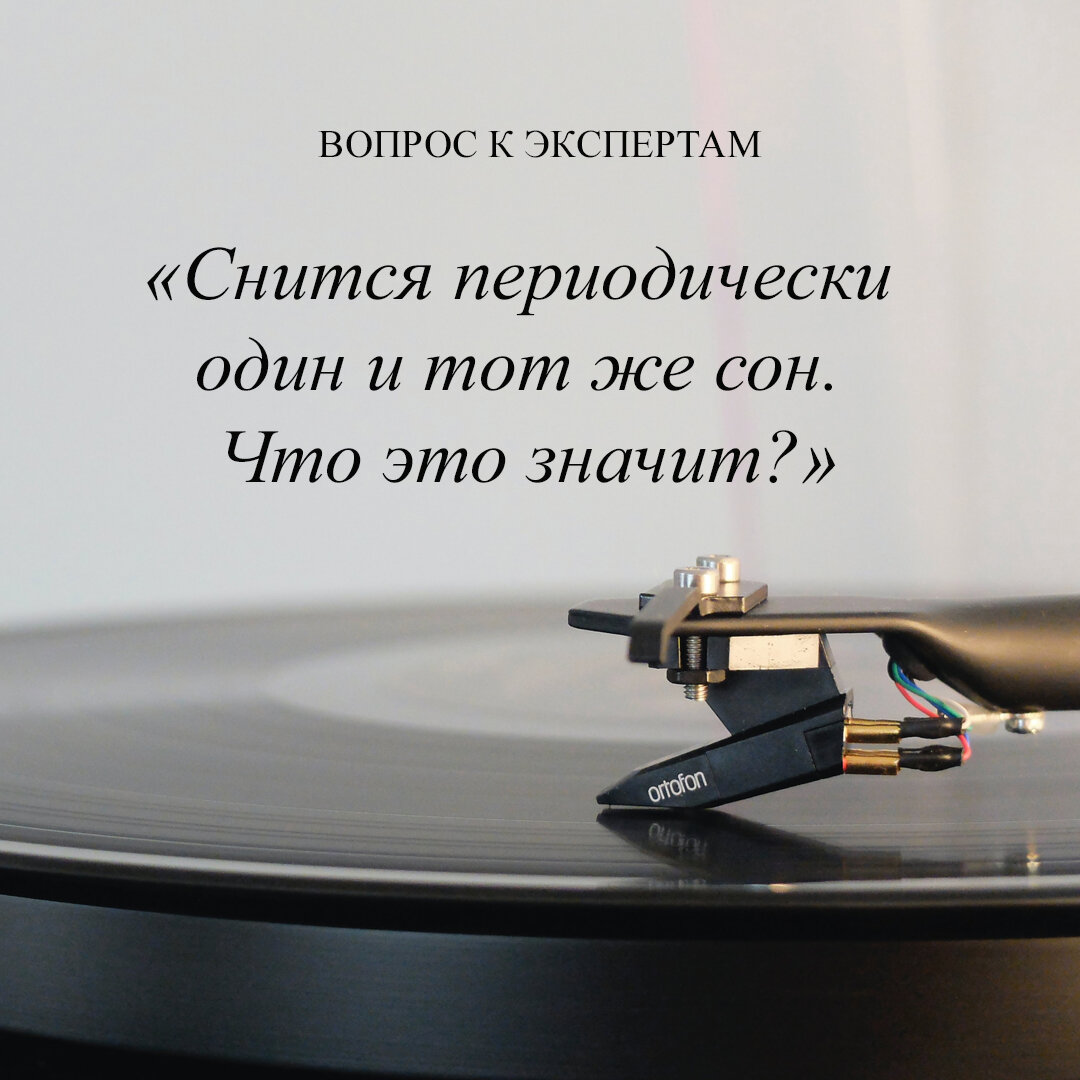 ВОПРОС К ЭКСПЕРТАМ

«Снится периодически один и тот же сон. Что это значит?»

ortofon